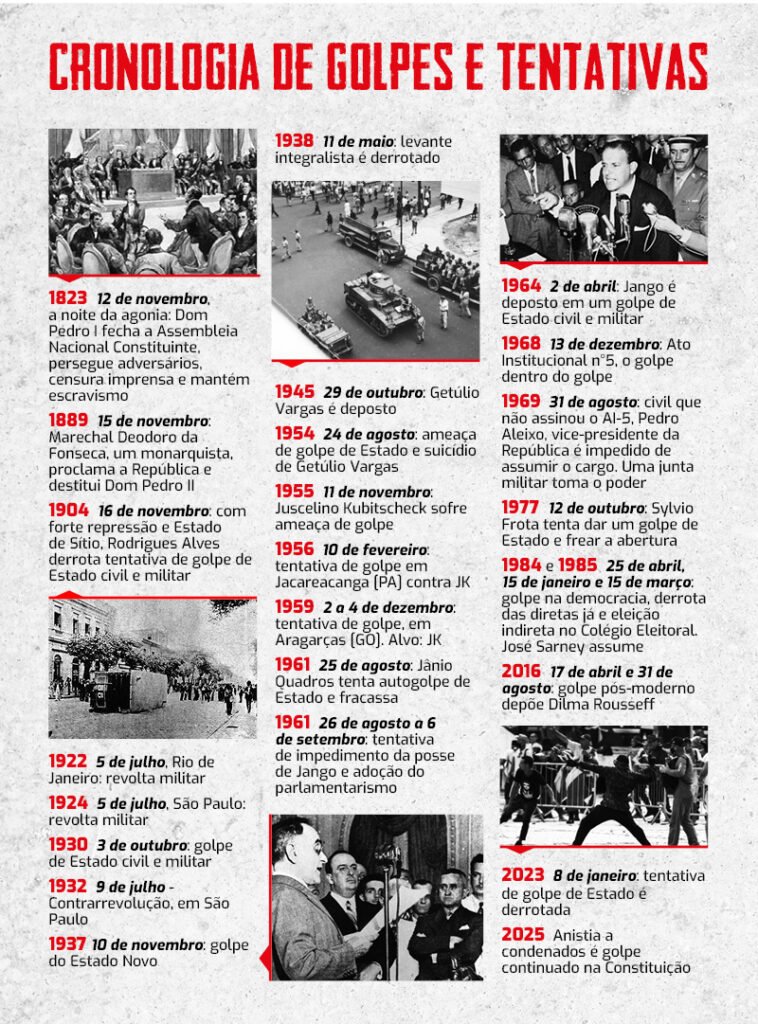 CRONOLOGIA DE GOLPES E TENTATIVAS

1823 12 de novembro, a noite da agonia: Dom Pedro I fecha a Assembleia Nacional Constituinte, persegue adversários, censura imprensa e mantém escravismo

1889 15 de novembro: Marechal Deodoro da Fonseca, um monarquista, proclama a República e destitui Dom Pedro II

1904 16 de novembro: com forte repressão e Estado de Sítio, Rodrigues Alves derrota tentativa de golpe de Estado civil e militar

1922 5 de julho, Rio de Janeiro: revolta militar

1924 5 de julho, São Paulo: revolta militar

1930 3 de outubro: golpe de Estado civil e militar

1932 9 de julho - Contrarrevolução, em São Paulo

1937 10 de novembro: golpe do Estado Novo

1938 11 de maio: levante integralista é derrotado

1945 29 de outubro: Getúlio Vargas é deposto

1954 24 de agosto: ameaça de golpe de Estado e suicídio de Getúlio Vargas

1955 11 de novembro: Juscelino Kubitscheck sofre ameaça de golpe

1956 10 de fevereiro: tentativa de golpe em Jacareacanga (PA) contra JK

1959 2 a 4 de dezembro: tentativa de golpe, em Aragarças (GO). Alvo: JK

1961 25 de agosto: Jânio Quadros tenta autogolpe de Estado e fracassa

1961 26 de agosto a 6 de setembro: tentativa de impedimento da posse de Jango e adoção do parlamentarismo

1964 2 de abril: Jango é deposto em um golpe de Estado civil e militar

1968 13 de dezembro: Ato Institucional nº5, o golpe dentro do golpe

1969 31 de agosto: civil que não assinou o AI-5, Pedro Aleixo, vice-presidente da República é impedido de assumir o cargo. Uma junta militar toma o poder

1977 12 de outubro: Sylvio Frota tenta dar um golpe de Estado e frear a abertura

1984 e 1985 25 de abril, 15 de janeiro e 15 de março: golpe na democracia, derrota das diretas já e eleição indireta no Colégio Eleitoral. José Sarney assume

2016 17 de abril e 31 de agosto: golpe pós-moderno depõe Dilma Rousseff

2023 8 de janeiro: tentativa de golpe de Estado é derrotada

2025 Anistia a condenados é golpe continuado na Constituição